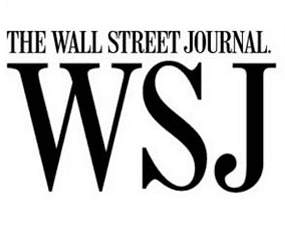 THE WALL STREET JOURNAL.
WSJ